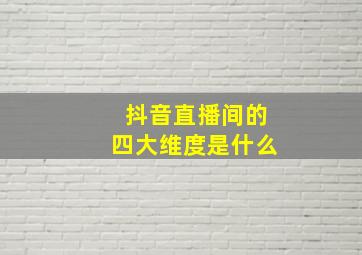 抖音直播间的
四大维度是什么